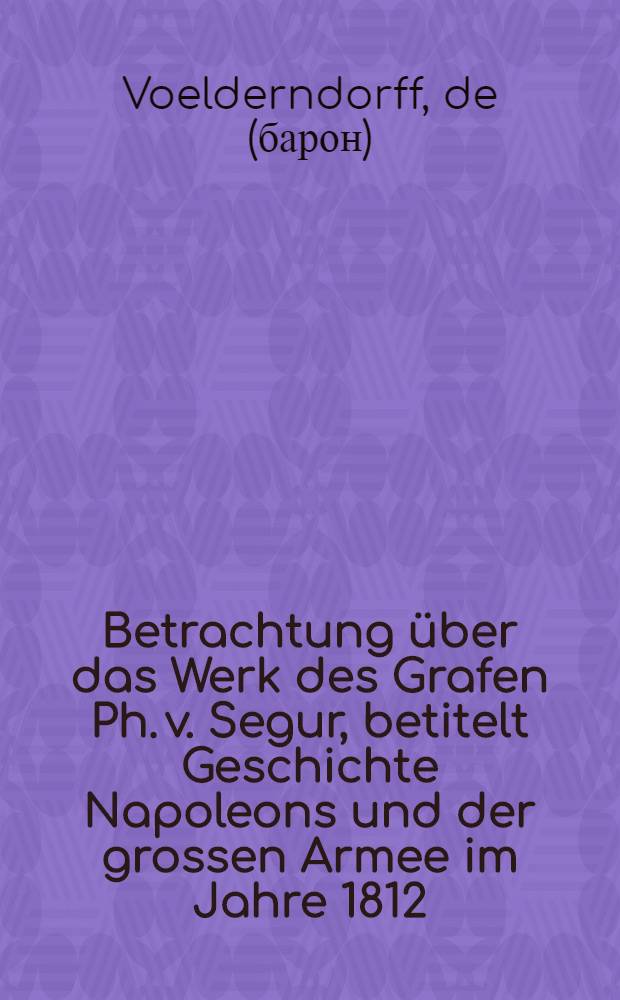 Voelderndorff, de (барон)

Betrachtung über das Werk des Grafen Ph. v. Segur, betitelt Geschichte Napoleons und der grossen Armee im Jahre 1812